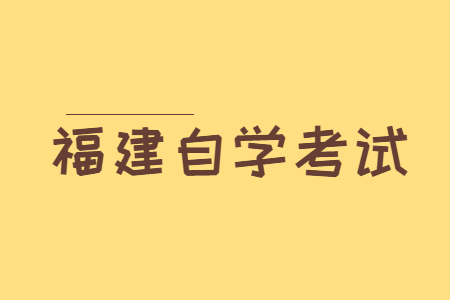 福建自学考试